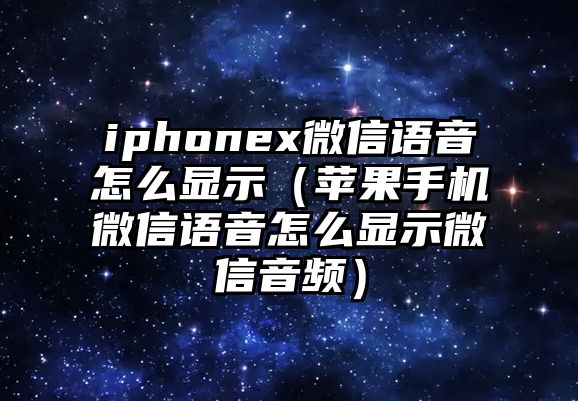 iphonex微信语音怎么显示（苹果手机微信语音怎么显示微信音频）